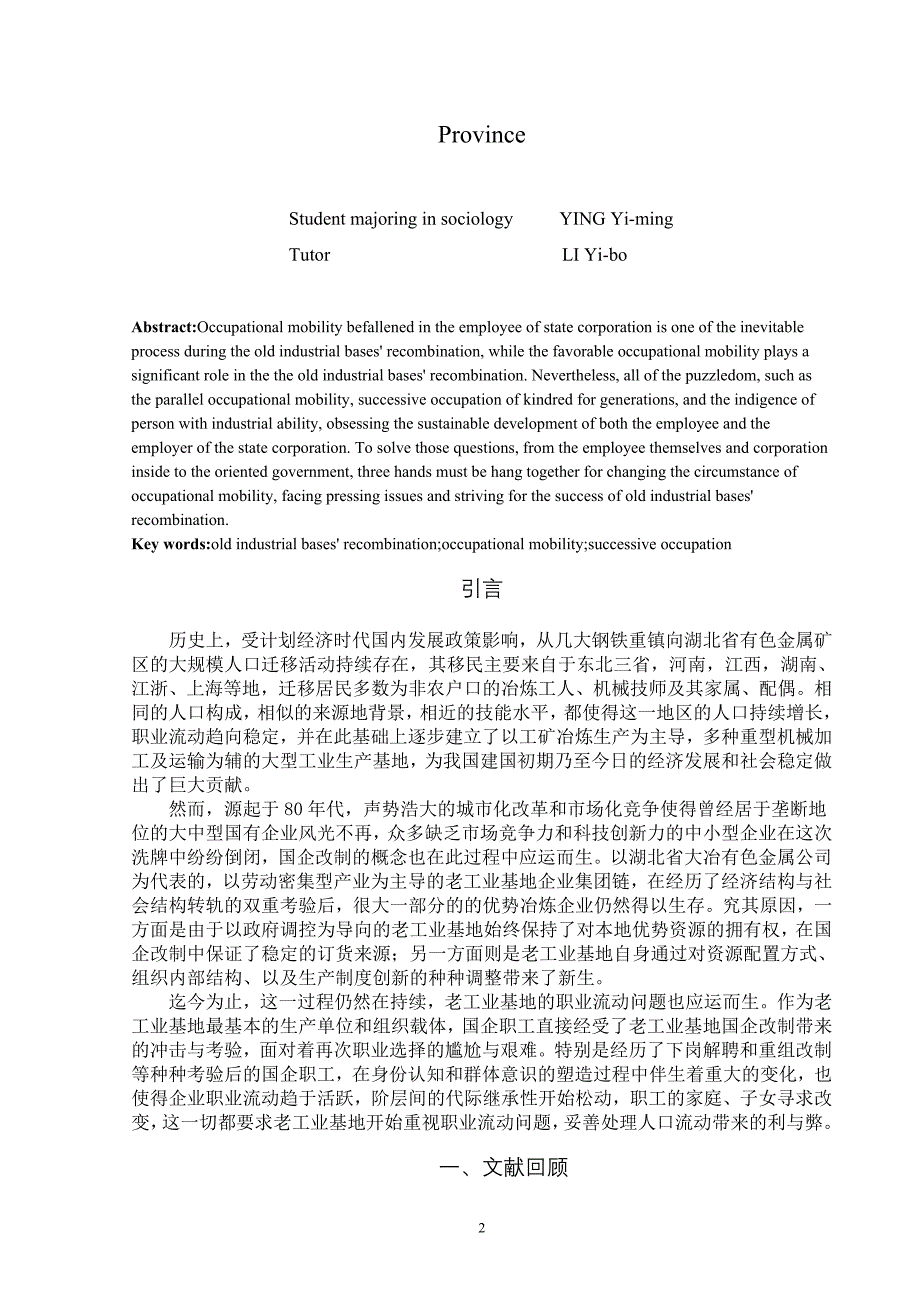 Province

Student majoring in sociology YING Yi-ming

Tutor LI Yi-bo

**Abstract:**Occupational mobility befallened in the employee of state corporation is one of the inevitable process during the old industrial bases' recombination, while the favorable occupational mobility plays a significant role in the the old industrial bases' recombination. Nevertheless, all of the puzzledom, such as the parallel occupational mobility, successive occupation of kindred for generations, and the indigence of person with industrial ability, obsessing the sustainable development of both the employee and the employer of the state corporation. To solve those questions, from the employee themselves and corporation inside to the oriented government, three hands must be hang together for changing the circumstance of occupational mobility, facing pressing issues and striving for the success of old industrial bases' recombination.

**Key words:**old industrial bases' recombination;occupational mobility;successive occupation

引言

历史上，受计划经济时代国内发展政策影响，从几大钢铁重镇向湖北省有色金属矿区的大规模人口迁移活动持续存在，其移民主要来自于东北三省，河南，江西，湖南、江浙、上海等地，迁移居民多数为非农户口的冶炼工人、机械技师及其家属、配偶。相同的人口构成，相似的来源地背景，相近的技能水平，都使得这一地区的人口持续增长，职业流动趋向稳定，并在此基础上逐步建立了以工矿冶炼生产为主导，多种重型机械加工及运输为辅的大型工业生产基地，为我国建国初期乃至今日的经济发展和社会稳定做出了巨大贡献。

然而，源起于 80 年代，声势浩大的城市化改革和市场化竞争使得曾经居于垄断地位的大中型国有企业风光不再，众多缺乏市场竞争力和科技创新力的中小型企业在这次洗牌中纷纷倒闭，国企改制的概念也在此过程中应运而生。以湖北省大冶有色金属公司为代表的，以劳动密集型产业为主导的老工业基地企业集团链，在经历了经济结构与社会结构转轨的双重考验后，很大一部分的的优势冶炼企业仍然得以生存。究其原因，一方面是由于以政府调控为导向的老工业基地始终保持了对本地优势资源的拥有权，在国企改制中保证了稳定的订货来源；另一方面则是老工业基地自身通过对资源配置方式、组织内部结构、以及生产制度创新的种种调整带来了新生。

迄今为止，这一过程仍然在持续，老工业基地的职业流动问题也应运而生。作为老工业基地最基本的生产单位和组织载体，国企职工直接经受了老工业基地国企改制带来的冲击与考验，面对着再次职业选择的尴尬与艰难。特别是经历了下岗解聘和重组改制等种种考验后的国企职工，在身份认知和群体意识的塑造过程中伴生着重大的变化，也使得企业职业流动趋于活跃，阶层间的代际继承性开始松动，职工的家庭、子女寻求改变，这一切都要求老工业基地开始重视职业流动问题，妥善处理人口流动带来的利与弊。

一、文献回顾

2